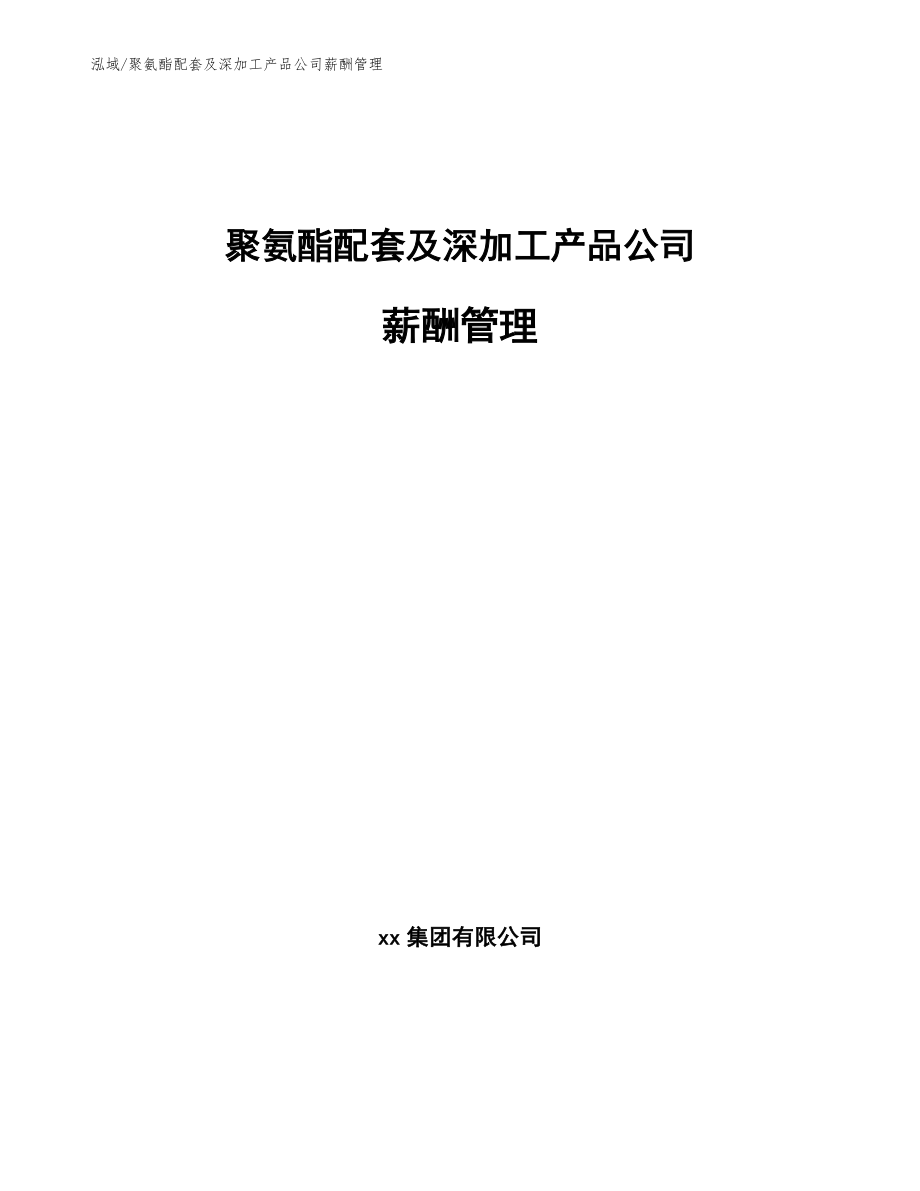 泓域/聚氨酯配套及深加工产品公司薪酬管理

聚氨酯配套及深加工产品公司

薪酬管理

xx 集团有限公司